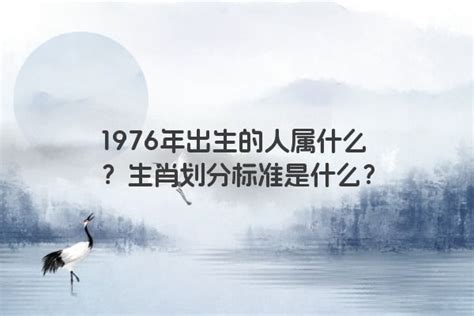 1976年出生的人属什么？生肖划分标准是什么？